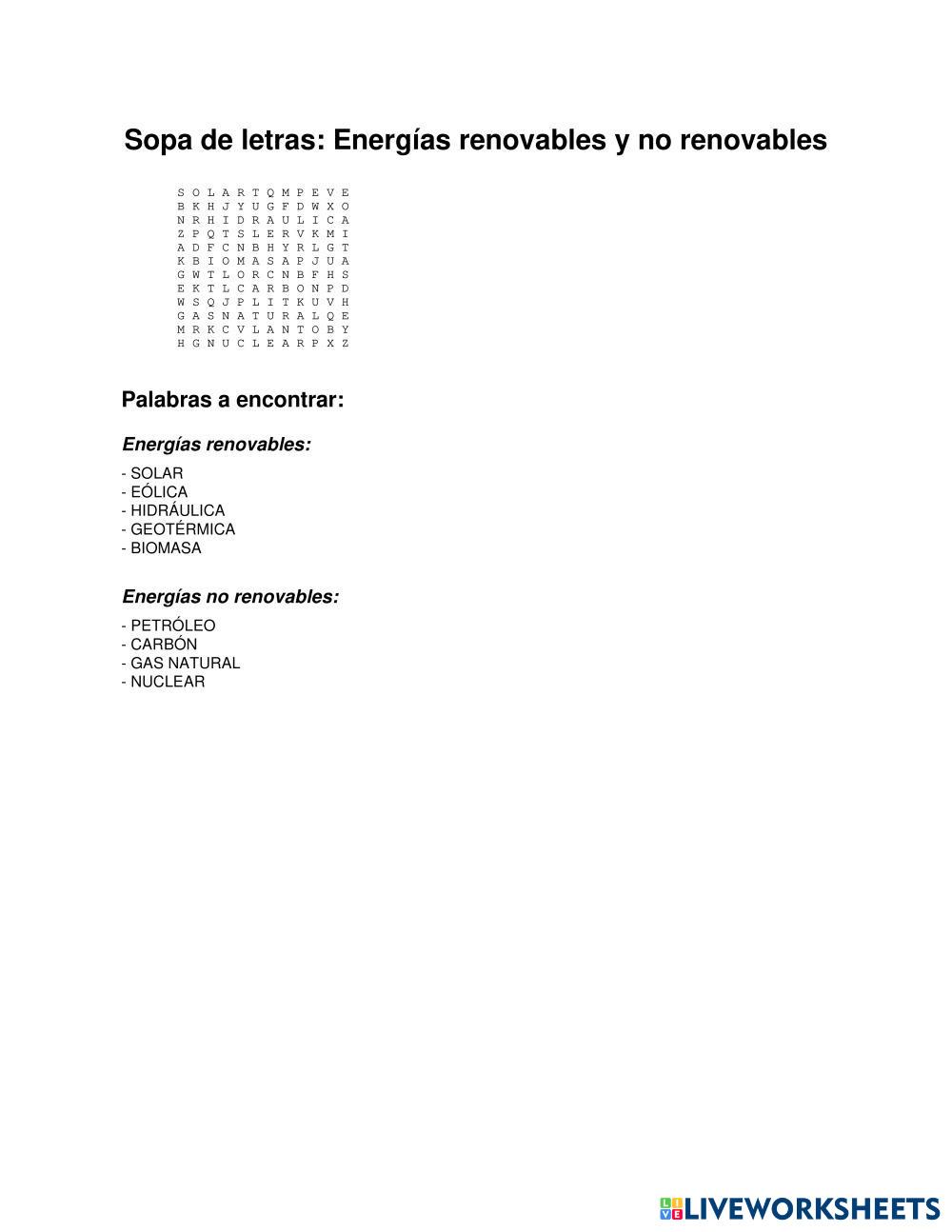 Sopa de letras: Energías renovables y no renovables

S O L A R T Q M P E V E
B K H J Y U G F D W X O
N R H I D R A U L I C A
Z P Q T S L E R V K M I
A D F C N B H Y R L G T
K B I O M A S A P J U A
G W T L O R C N B F H S
E K T L C A R B O N P D
W S Q J P L I T K U V H
G A S N A T U R A L Q E
M R K C V L A N T O B Y
H G N U C L E A R P X Z

Palabras a encontrar:

Energías renovables:

- SOLAR
- EÓLICA
- HIDRÁULICA
- GEOTÉRMICA
- BIOMASA

Energías no renovables:

- PETRÓLEO
- CARBÓN
- GAS NATURAL
- NUCLEAR

LIVEWORKSHEETS